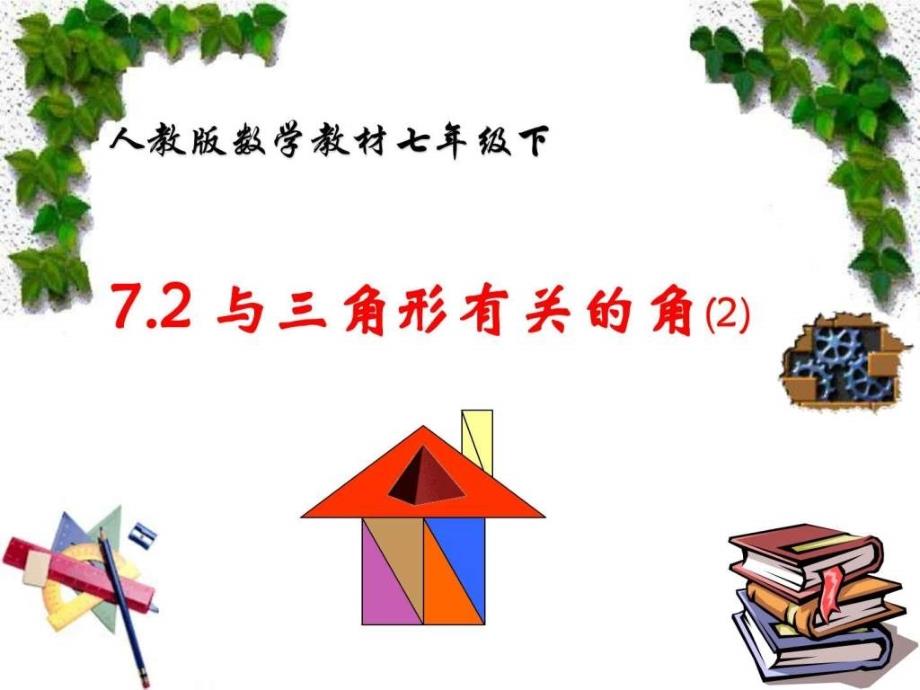 人教版数学教材七年级下

7.2 与三角形有关的角(2)